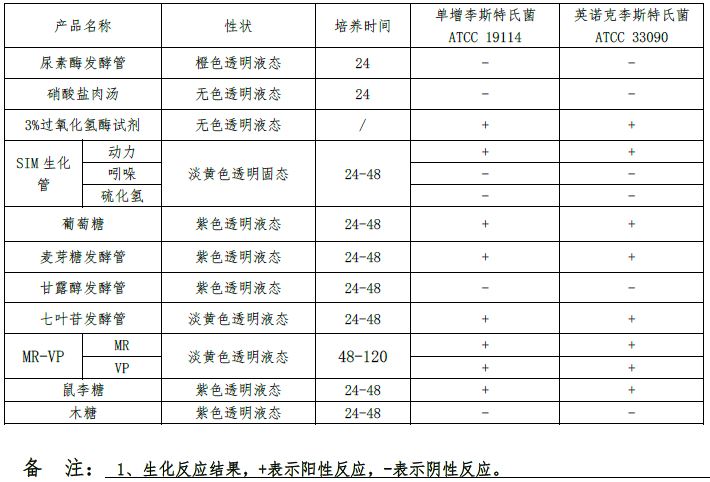 | 产品名称 | | 性状 | 培养时间 | 单增李斯特氏菌 ATCC 19114 | 英诺克李斯特氏菌 ATCC 33090 |
|---|---|---|---|---|---|
| 尿素酶发酵管 | | 橙色透明液态 | 24 | - | - |
| 硝酸盐肉汤 | | 无色透明液态 | 24 | - | - |
| 3%过氧化氢酶试剂 | | 无色透明液态 | / | + | + |
| SIM 生化管 | 动力 | 淡黄色透明固态 | 24-48 | + | + |
| | 吲哚 | | | - | - |
| | 硫化氢 | | | - | - |
| 葡萄糖 | | 紫色透明液态 | 24-48 | + | + |
| 麦芽糖发酵管 | | 紫色透明液态 | 24-48 | + | + |
| 甘露醇发酵管 | | 紫色透明液态 | 24-48 | - | - |
| 七叶苷发酵管 | | 淡黄色透明液态 | 24-48 | + | + |
| MR-VP | MR | 淡黄色透明液态 | 48-120 | + | + |
| | VP | | | + | + |
| 鼠李糖 | | 紫色透明液态 | 24-48 | + | + |
| 木糖 | | 紫色透明液态 | 24-48 | - | - |

备 注： 1、生化反应结果，+表示阳性反应，-表示阴性反应。